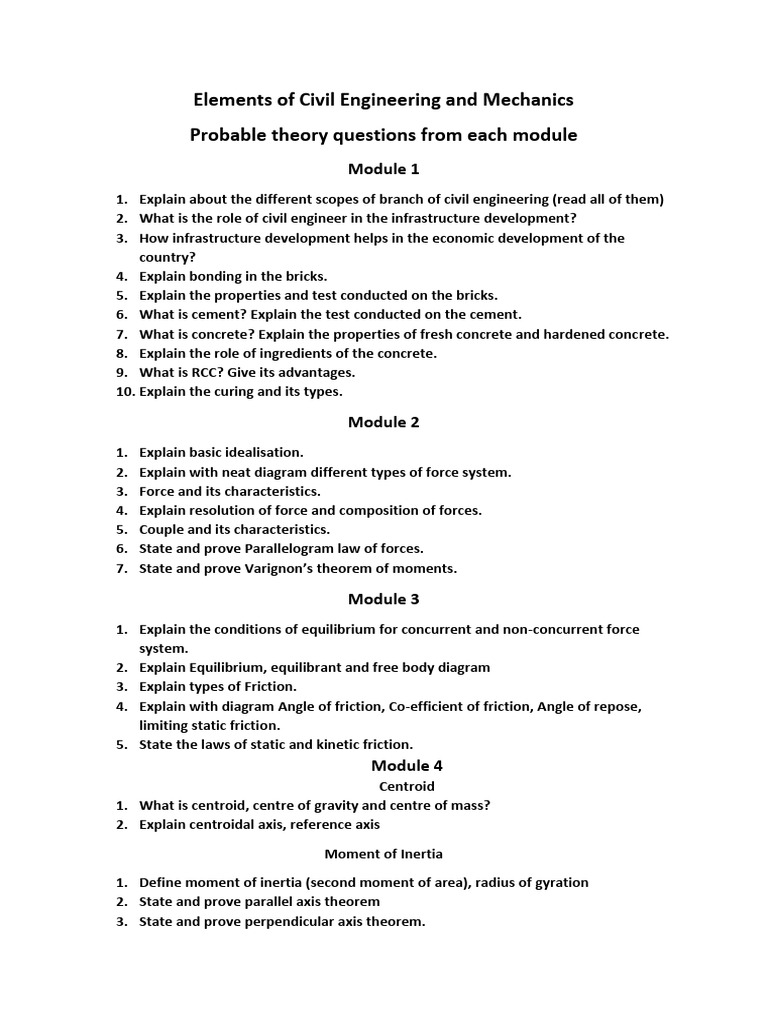 Elements of Civil Engineering and Mechanics

Probable theory questions from each module

Module 1

1. Explain about the different scopes of branch of civil engineering (read all of them)
2. What is the role of civil engineer in the infrastructure development?
3. How infrastructure development helps in the economic development of the country?
4. Explain bonding in the bricks.
5. Explain the properties and test conducted on the bricks.
6. What is cement? Explain the test conducted on the cement.
7. What is concrete? Explain the properties of fresh concrete and hardened concrete.
8. Explain the role of ingredients of the concrete.
9. What is RCC? Give its advantages.
10. Explain the curing and its types.

Module 2

1. Explain basic idealisation.
2. Explain with neat diagram different types of force system.
3. Force and its characteristics.
4. Explain resolution of force and composition of forces.
5. Couple and its characteristics.
6. State and prove Parallelogram law of forces.
7. State and prove Varignon's theorem of moments.

Module 3

1. Explain the conditions of equilibrium for concurrent and non-concurrent force system.
2. Explain Equilibrium, equilibrant and free body diagram
3. Explain types of Friction.
4. Explain with diagram Angle of friction, Co-efficient of friction, Angle of repose, limiting static friction.
5. State the laws of static and kinetic friction.

Module 4

Centroid

1. What is centroid, centre of gravity and centre of mass?
2. Explain centroidal axis, reference axis

Moment of Inertia

1. Define moment of inertia (second moment of area), radius of gyration
2. State and prove parallel axis theorem
3. State and prove perpendicular axis theorem.